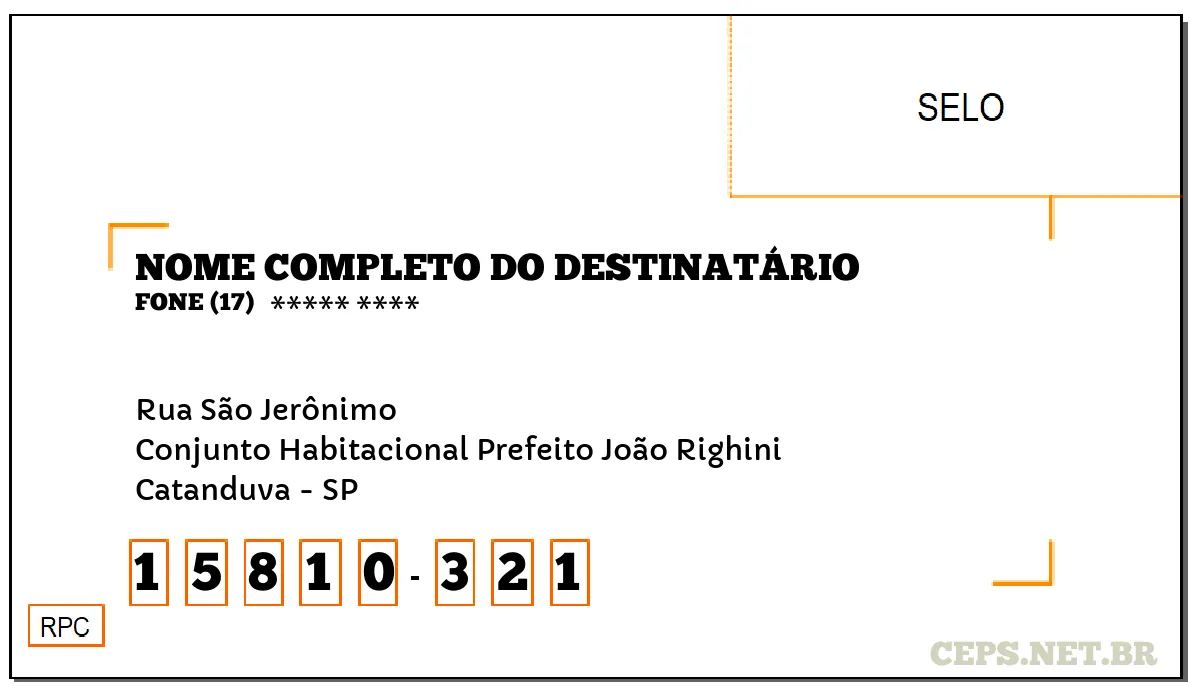 SELO

NOME COMPLETO DO DESTINATÁRIO
FONE (17) ***** ****

Rua São Jerônimo
Conjunto Habitacional Prefeito João Righini
Catanduva - SP

1 5 8 1 0 - 3 2 1

RPC

CEPS.NET.BR